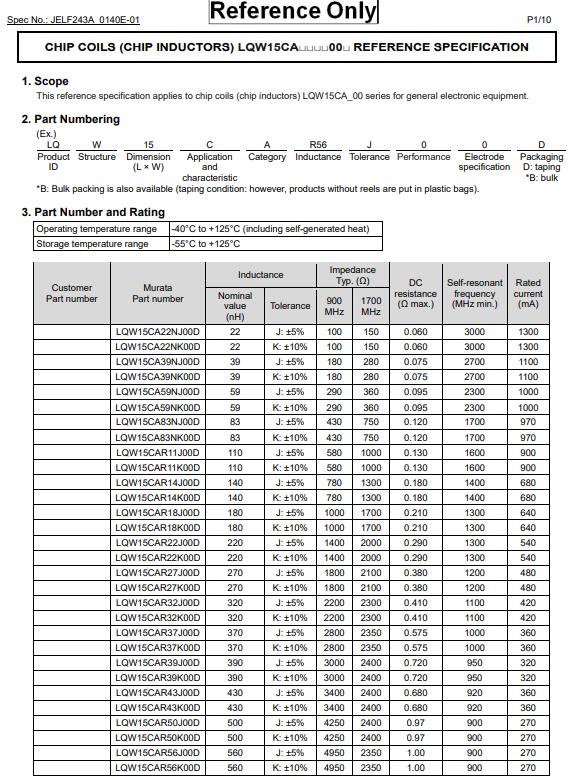 Spec No.: JELF243A_0140E-01

Reference Only

P1/10

CHIP COILS (CHIP INDUCTORS) LQW15CA□□□□00□ REFERENCE SPECIFICATION

1. Scope

This reference specification applies to chip coils (chip inductors) LQW15CA_00 series for general electronic equipment.

2. Part Numbering

(Ex.)

| LQ | W | 15 | C | A | R56 | J | 0 | 0 | D |
|---|---|---|---|---|---|---|---|---|---|
| Product ID | Structure | Dimension (L × W) | Application and characteristic | Category | Inductance | Tolerance | Performance | Electrode specification | Packaging D: taping *B: bulk |

*B: Bulk packing is also available (taping condition: however, products without reels are put in plastic bags).

3. Part Number and Rating

| Operating temperature range | -40°C to +125°C (including self-generated heat) |
|---|---|
| Storage temperature range | -55°C to +125°C |

| Customer Part number | Murata Part number | Inductance Nominal value (nH) | Inductance Tolerance | Impedance Typ. (Ω) 900 MHz | Impedance Typ. (Ω) 1700 MHz | DC resistance (Ω max.) | Self-resonant frequency (MHz min.) | Rated current (mA) |
|---|---|---|---|---|---|---|---|---|
| | LQW15CA22NJ00D | 22 | J: ±5% | 100 | 150 | 0.060 | 3000 | 1300 |
| | LQW15CA22NK00D | 22 | K: ±10% | 100 | 150 | 0.060 | 3000 | 1300 |
| | LQW15CA39NJ00D | 39 | J: ±5% | 180 | 280 | 0.075 | 2700 | 1100 |
| | LQW15CA39NK00D | 39 | K: ±10% | 180 | 280 | 0.075 | 2700 | 1100 |
| | LQW15CA59NJ00D | 59 | J: ±5% | 290 | 360 | 0.095 | 2300 | 1000 |
| | LQW15CA59NK00D | 59 | K: ±10% | 290 | 360 | 0.095 | 2300 | 1000 |
| | LQW15CA83NJ00D | 83 | J: ±5% | 430 | 750 | 0.120 | 1700 | 970 |
| | LQW15CA83NK00D | 83 | K: ±10% | 430 | 750 | 0.120 | 1700 | 970 |
| | LQW15CAR11J00D | 110 | J: ±5% | 580 | 1000 | 0.130 | 1600 | 900 |
| | LQW15CAR11K00D | 110 | K: ±10% | 580 | 1000 | 0.130 | 1600 | 900 |
| | LQW15CAR14J00D | 140 | J: ±5% | 780 | 1300 | 0.180 | 1400 | 680 |
| | LQW15CAR14K00D | 140 | K: ±10% | 780 | 1300 | 0.180 | 1400 | 680 |
| | LQW15CAR18J00D | 180 | J: ±5% | 1000 | 1700 | 0.210 | 1300 | 640 |
| | LQW15CAR18K00D | 180 | K: ±10% | 1000 | 1700 | 0.210 | 1300 | 640 |
| | LQW15CAR22J00D | 220 | J: ±5% | 1400 | 2000 | 0.290 | 1300 | 540 |
| | LQW15CAR22K00D | 220 | K: ±10% | 1400 | 2000 | 0.290 | 1300 | 540 |
| | LQW15CAR27J00D | 270 | J: ±5% | 1800 | 2100 | 0.380 | 1200 | 480 |
| | LQW15CAR27K00D | 270 | K: ±10% | 1800 | 2100 | 0.380 | 1200 | 480 |
| | LQW15CAR32J00D | 320 | J: ±5% | 2200 | 2300 | 0.410 | 1100 | 420 |
| | LQW15CAR32K00D | 320 | K: ±10% | 2200 | 2300 | 0.410 | 1100 | 420 |
| | LQW15CAR37J00D | 370 | J: ±5% | 2800 | 2350 | 0.575 | 1000 | 360 |
| | LQW15CAR37K00D | 370 | K: ±10% | 2800 | 2350 | 0.575 | 1000 | 360 |
| | LQW15CAR39J00D | 390 | J: ±5% | 3000 | 2400 | 0.720 | 950 | 320 |
| | LQW15CAR39K00D | 390 | K: ±10% | 3000 | 2400 | 0.720 | 950 | 320 |
| | LQW15CAR43J00D | 430 | J: ±5% | 3400 | 2400 | 0.680 | 920 | 360 |
| | LQW15CAR43K00D | 430 | K: ±10% | 3400 | 2400 | 0.680 | 920 | 360 |
| | LQW15CAR50J00D | 500 | J: ±5% | 4250 | 2400 | 0.97 | 900 | 270 |
| | LQW15CAR50K00D | 500 | K: ±10% | 4250 | 2400 | 0.97 | 900 | 270 |
| | LQW15CAR56J00D | 560 | J: ±5% | 4950 | 2350 | 1.00 | 900 | 270 |
| | LQW15CAR56K00D | 560 | K: ±10% | 4950 | 2350 | 1.00 | 900 | 270 |